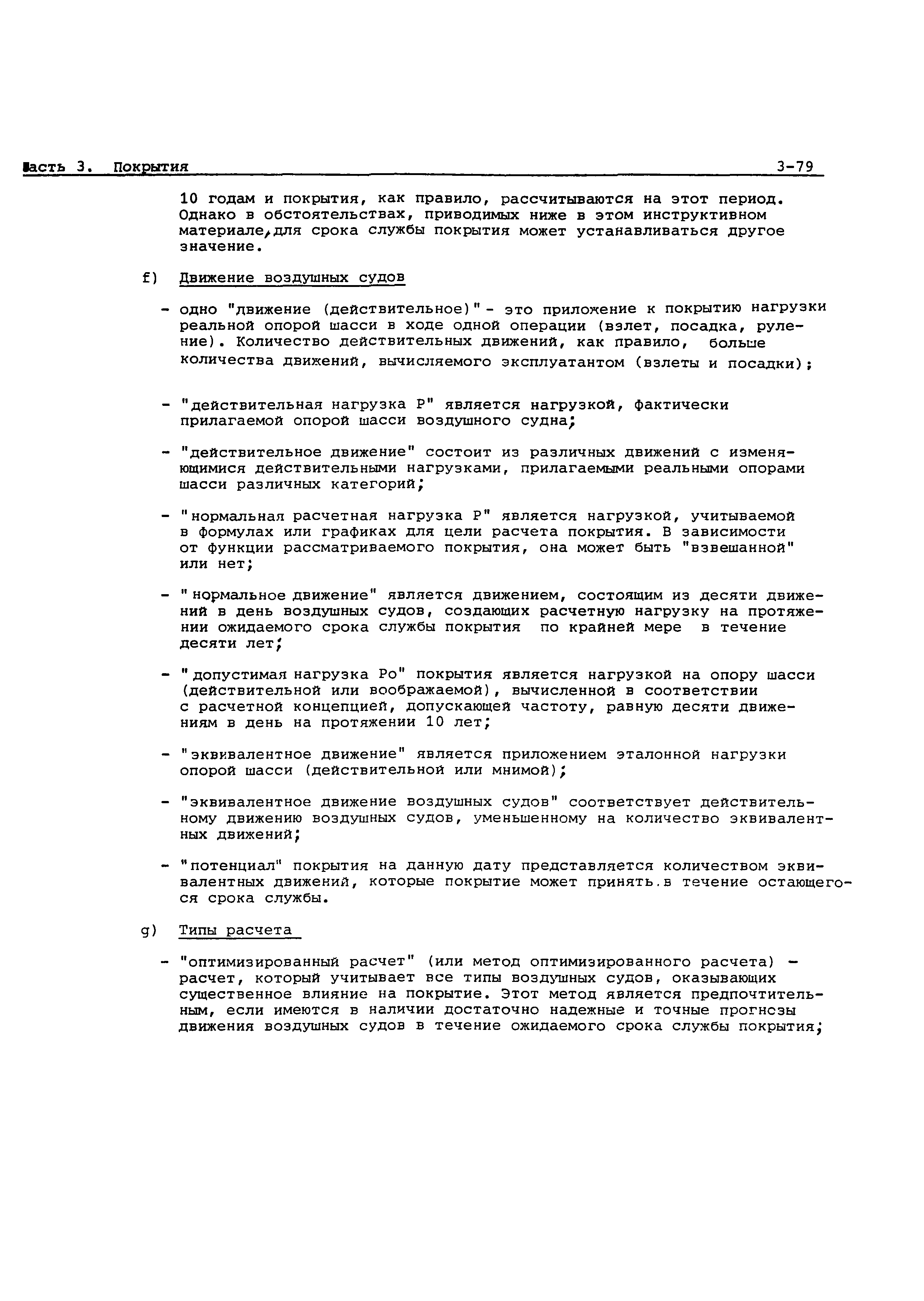 Часть 3. Покрытия 3-79

10 годам и покрытия, как правило, рассчитываются на этот период. Однако в обстоятельствах, приводимых ниже в этом инструктивном материале, для срока службы покрытия может устанавливаться другое значение.

f) Движение воздушных судов

- одно "движение (действительное)" - это приложение к покрытию нагрузки реальной опорой шасси в ходе одной операции (взлет, посадка, руление). Количество действительных движений, как правило, больше количества движений, вычисляемого эксплуатантом (взлеты и посадки);

- "действительная нагрузка P" является нагрузкой, фактически прилагаемой опорой шасси воздушного судна;

- "действительное движение" состоит из различных движений с изменяющимися действительными нагрузками, прилагаемыми реальными опорами шасси различных категорий;

- "нормальная расчетная нагрузка P" является нагрузкой, учитываемой в формулах или графиках для цели расчета покрытия. В зависимости от функции рассматриваемого покрытия, она может быть "взвешанной" или нет;

- "нормальное движение" является движением, состоящим из десяти движений в день воздушных судов, создающих расчетную нагрузку на протяжении ожидаемого срока службы покрытия по крайней мере в течение десяти лет;

- "допустимая нагрузка Po" покрытия является нагрузкой на опору шасси (действительной или воображаемой), вычисленной в соответствии с расчетной концепцией, допускающей частоту, равную десяти движениям в день на протяжении 10 лет;

- "эквивалентное движение" является приложением эталонной нагрузки опорой шасси (действительной или мнимой);

- "эквивалентное движение воздушных судов" соответствует действительному движению воздушных судов, уменьшенному на количество эквивалентных движений;

- "потенциал" покрытия на данную дату представляется количеством эквивалентных движений, которые покрытие может принять.в течение остающегося срока службы.

g) Типы расчета

- "оптимизированный расчет" (или метод оптимизированного расчета) - расчет, который учитывает все типы воздушных судов, оказывающих существенное влияние на покрытие. Этот метод является предпочтительным, если имеются в наличии достаточно надежные и точные прогнозы движения воздушных судов в течение ожидаемого срока службы покрытия;